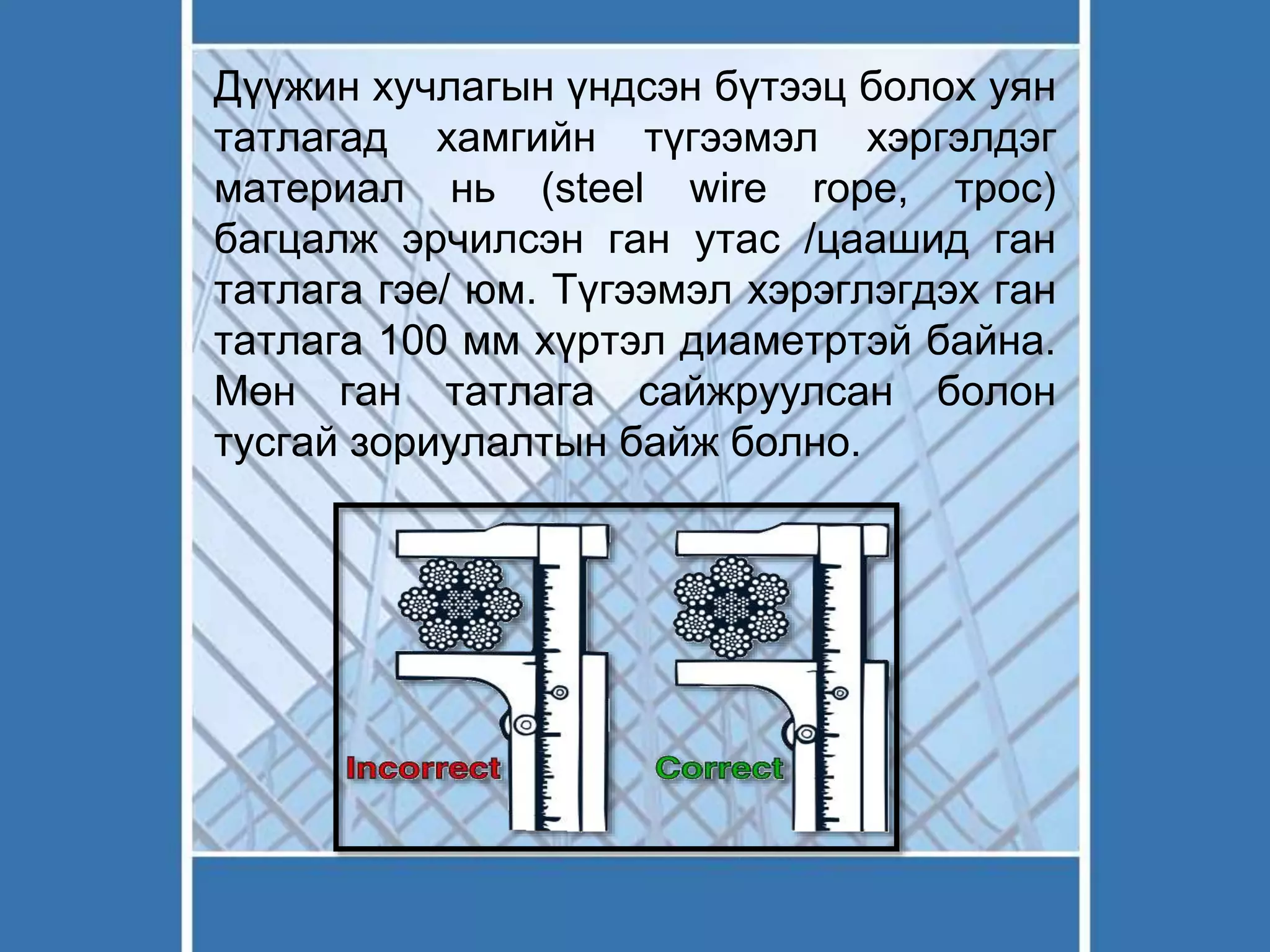 Дүүжин хучлагын үндсэн бүтээц болох уян татлагад хамгийн түгээмэл хэргэлдэг материал нь (steel wire rope, трос) багцалж эрчилсэн ган утас /цаашид ган татлага гэе/ юм. Түгээмэл хэрэглэгдэх ган татлага 100 мм хүртэл диаметртэй байна. Мөн ган татлага сайжруулсан болон тусгай зориулалтын байж болно.

Incorrect

Correct